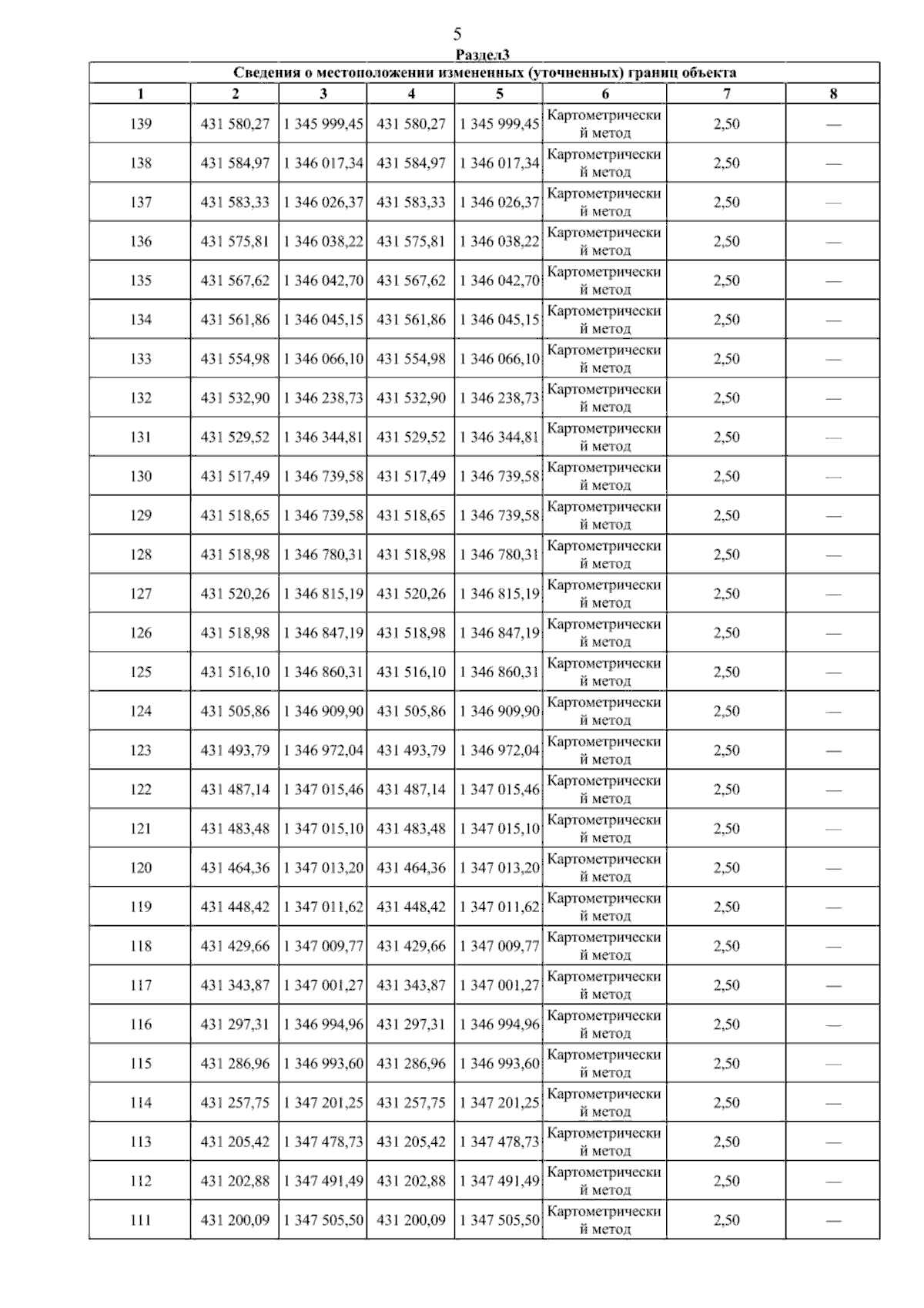 5

Раздел3

Сведения о местоположении измененных (уточненных) границ объекта

| 1 | 2 | 3 | 4 | 5 | 6 | 7 | 8 |
|---|---|---|---|---|---|---|---|
| 139 | 431 580,27 | 1 345 999,45 | 431 580,27 | 1 345 999,45 | Картометрический метод | 2,50 | — |
| 138 | 431 584,97 | 1 346 017,34 | 431 584,97 | 1 346 017,34 | Картометрический метод | 2,50 | — |
| 137 | 431 583,33 | 1 346 026,37 | 431 583,33 | 1 346 026,37 | Картометрический метод | 2,50 | — |
| 136 | 431 575,81 | 1 346 038,22 | 431 575,81 | 1 346 038,22 | Картометрический метод | 2,50 | — |
| 135 | 431 567,62 | 1 346 042,70 | 431 567,62 | 1 346 042,70 | Картометрический метод | 2,50 | — |
| 134 | 431 561,86 | 1 346 045,15 | 431 561,86 | 1 346 045,15 | Картометрический метод | 2,50 | — |
| 133 | 431 554,98 | 1 346 066,10 | 431 554,98 | 1 346 066,10 | Картометрический метод | 2,50 | — |
| 132 | 431 532,90 | 1 346 238,73 | 431 532,90 | 1 346 238,73 | Картометрический метод | 2,50 | — |
| 131 | 431 529,52 | 1 346 344,81 | 431 529,52 | 1 346 344,81 | Картометрический метод | 2,50 | — |
| 130 | 431 517,49 | 1 346 739,58 | 431 517,49 | 1 346 739,58 | Картометрический метод | 2,50 | — |
| 129 | 431 518,65 | 1 346 739,58 | 431 518,65 | 1 346 739,58 | Картометрический метод | 2,50 | — |
| 128 | 431 518,98 | 1 346 780,31 | 431 518,98 | 1 346 780,31 | Картометрический метод | 2,50 | — |
| 127 | 431 520,26 | 1 346 815,19 | 431 520,26 | 1 346 815,19 | Картометрический метод | 2,50 | — |
| 126 | 431 518,98 | 1 346 847,19 | 431 518,98 | 1 346 847,19 | Картометрический метод | 2,50 | — |
| 125 | 431 516,10 | 1 346 860,31 | 431 516,10 | 1 346 860,31 | Картометрический метод | 2,50 | — |
| 124 | 431 505,86 | 1 346 909,90 | 431 505,86 | 1 346 909,90 | Картометрический метод | 2,50 | — |
| 123 | 431 493,79 | 1 346 972,04 | 431 493,79 | 1 346 972,04 | Картометрический метод | 2,50 | — |
| 122 | 431 487,14 | 1 347 015,46 | 431 487,14 | 1 347 015,46 | Картометрический метод | 2,50 | — |
| 121 | 431 483,48 | 1 347 015,10 | 431 483,48 | 1 347 015,10 | Картометрический метод | 2,50 | — |
| 120 | 431 464,36 | 1 347 013,20 | 431 464,36 | 1 347 013,20 | Картометрический метод | 2,50 | — |
| 119 | 431 448,42 | 1 347 011,62 | 431 448,42 | 1 347 011,62 | Картометрический метод | 2,50 | — |
| 118 | 431 429,66 | 1 347 009,77 | 431 429,66 | 1 347 009,77 | Картометрический метод | 2,50 | — |
| 117 | 431 343,87 | 1 347 001,27 | 431 343,87 | 1 347 001,27 | Картометрический метод | 2,50 | — |
| 116 | 431 297,31 | 1 346 994,96 | 431 297,31 | 1 346 994,96 | Картометрический метод | 2,50 | — |
| 115 | 431 286,96 | 1 346 993,60 | 431 286,96 | 1 346 993,60 | Картометрический метод | 2,50 | — |
| 114 | 431 257,75 | 1 347 201,25 | 431 257,75 | 1 347 201,25 | Картометрический метод | 2,50 | — |
| 113 | 431 205,42 | 1 347 478,73 | 431 205,42 | 1 347 478,73 | Картометрический метод | 2,50 | — |
| 112 | 431 202,88 | 1 347 491,49 | 431 202,88 | 1 347 491,49 | Картометрический метод | 2,50 | — |
| 111 | 431 200,09 | 1 347 505,50 | 431 200,09 | 1 347 505,50 | Картометрический метод | 2,50 | — |